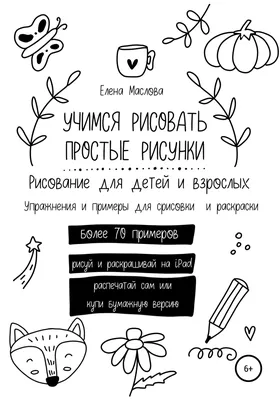 Елена Маслова

УЧИМСЯ РИСОВАТЬ ПРОСТЫЕ РИСУНКИ

Рисование для детей и взрослых

Упражнения и примеры для срисовки и раскраски

Более 70 примеров

рисуй и раскрашивай на iPad

распечатай сам или купи бумажную версию

6+